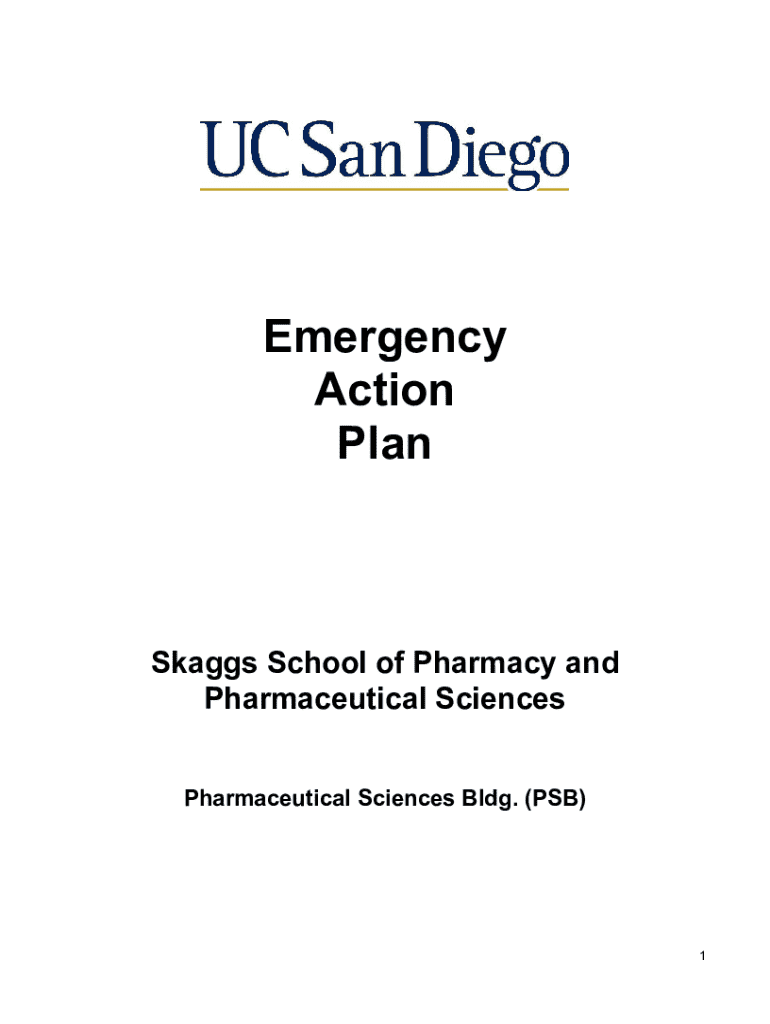 UC San Diego

Emergency
Action
Plan

Skaggs School of Pharmacy and Pharmaceutical Sciences

Pharmaceutical Sciences Bldg. (PSB)

1